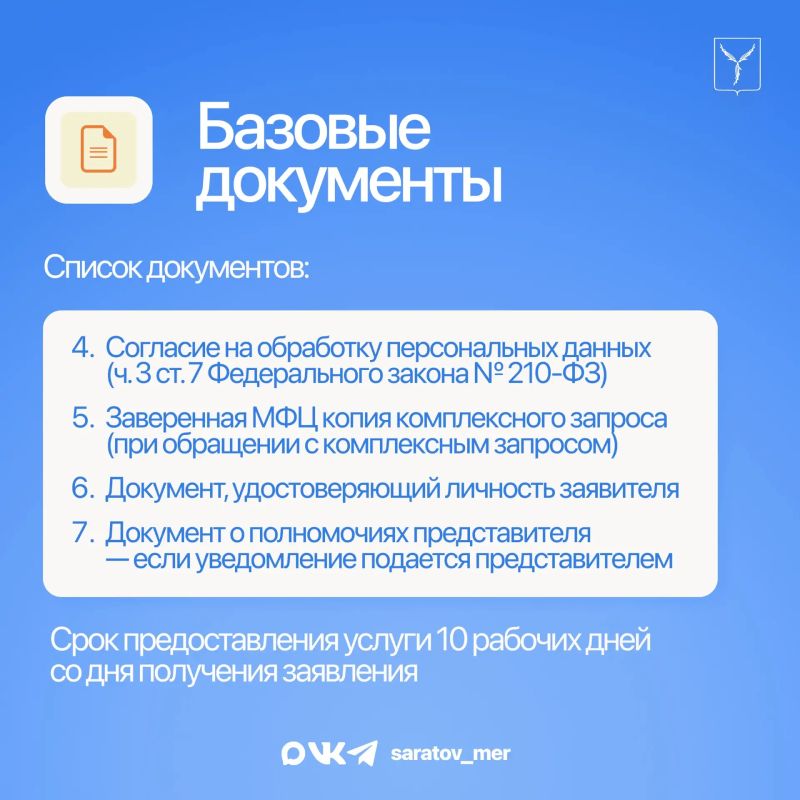 Базовые документы

Список документов:

4. Согласие на обработку персональных данных (ч. 3 ст. 7 Федерального закона № 210-ФЗ)
5. Заверенная МФЦ копия комплексного запроса (при обращении с комплексным запросом)
6. Документ, удостоверяющий личность заявителя
7. Документ о полномочиях представителя — если уведомление подается представителем

Срок предоставления услуги 10 рабочих дней со дня получения заявления

saratov_mer